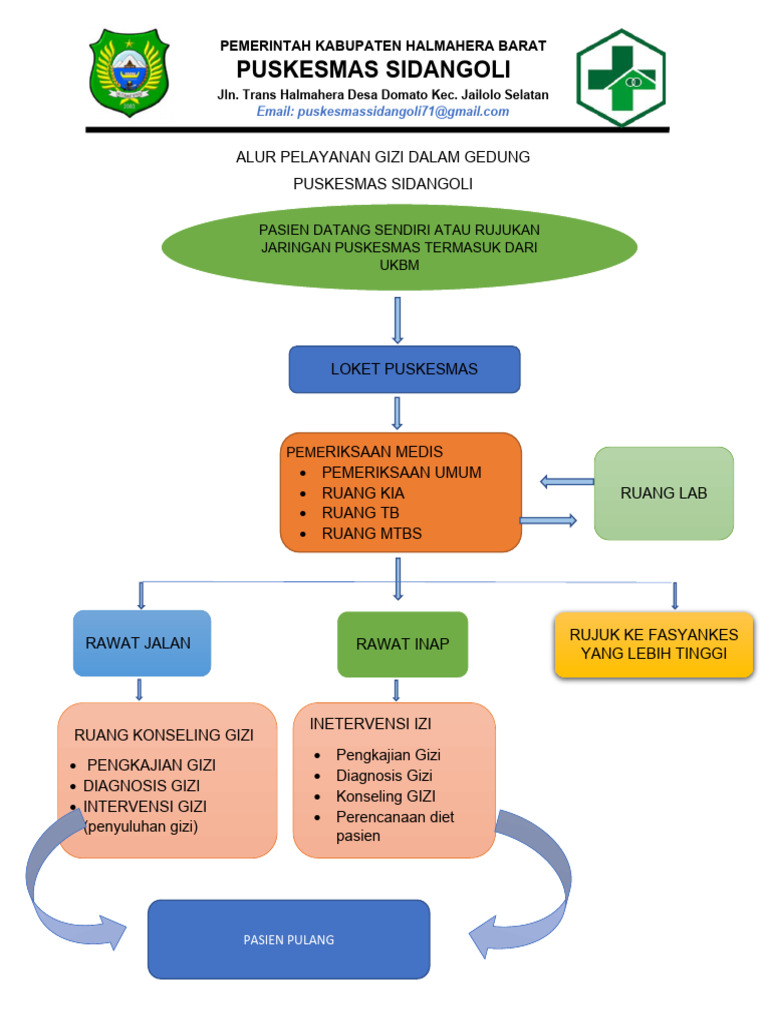 PEMERINTAH KABUPATEN HALMAHERA BARAT
PUSKESMAS SIDANGOLI
Jln. Trans Halmahera Desa Domato Kec. Jailolo Selatan
Email: puskesmassidangoli71@gmail.com

ALUR PELAYANAN GIZI DALAM GEDUNG
PUSKESMAS SIDANGOLI

PASIEN DATANG SENDIRI ATAU RUJUKAN JARINGAN PUSKESMAS TERMASUK DARI UKBM

LOKET PUSKESMAS

PEMERIKSAAN MEDIS
- PEMERIKSAAN UMUM
- RUANG KIA
- RUANG TB
- RUANG MTBS

RUANG LAB

RAWAT JALAN

RAWAT INAP

RUJUK KE FASYANKES YANG LEBIH TINGGI

RUANG KONSELING GIZI
- PENGKAJIAN GIZI
- DIAGNOSIS GIZI
- INTERVENSI GIZI (penyuluhan gizi)

INETERVENSI IZI
- Pengkajian Gizi
- Diagnosis Gizi
- Konseling GIZI
- Perencanaan diet pasien

PASIEN PULANG